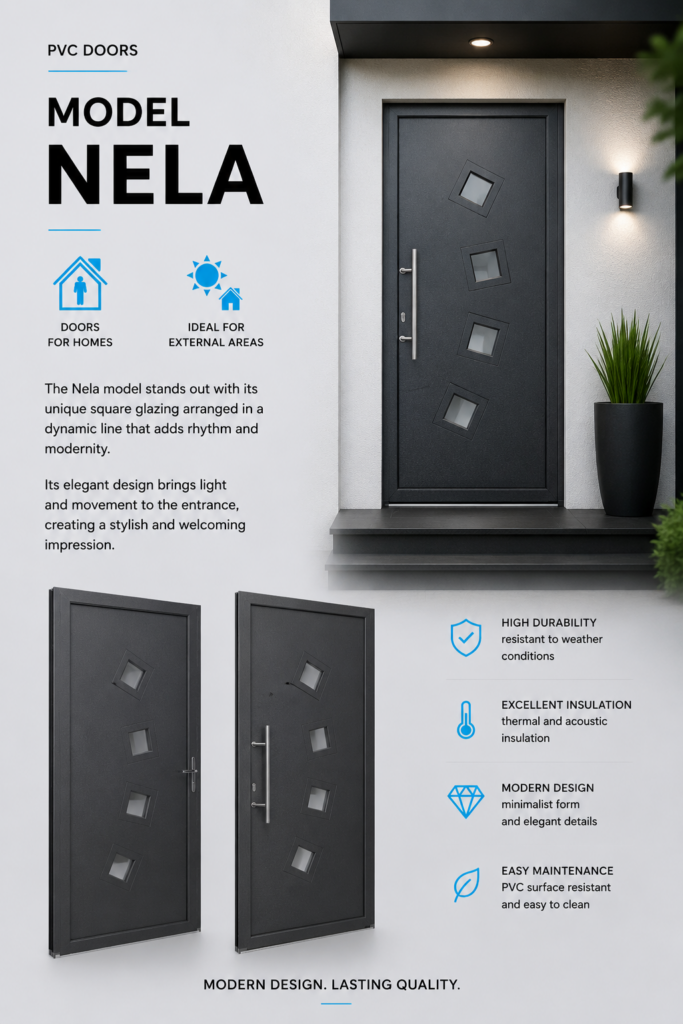 PVC DOORS

MODEL
NELA

DOORS
FOR HOMES

IDEAL FOR
EXTERNAL AREAS

The Nela model stands out with its unique square glazing arranged in a dynamic line that adds rhythm and modernity.

Its elegant design brings light and movement to the entrance, creating a stylish and welcoming impression.

HIGH DURABILITY
resistant to weather conditions

EXCELLENT INSULATION
thermal and acoustic insulation

MODERN DESIGN
minimalist form and elegant details

EASY MAINTENANCE
PVC surface resistant and easy to clean

MODERN DESIGN. LASTING QUALITY.